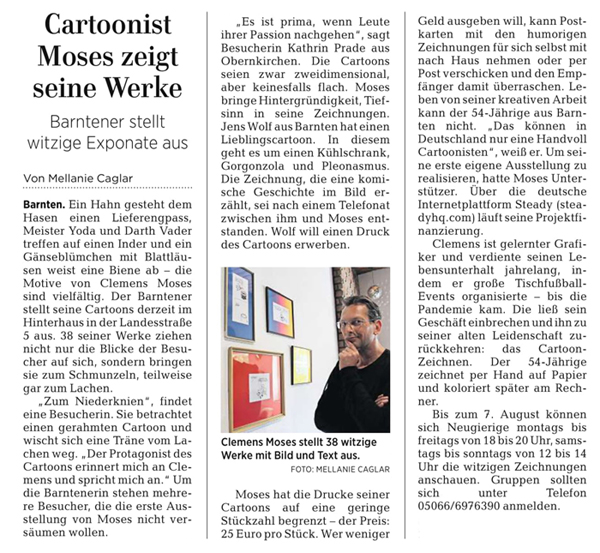 Cartoonist Moses zeigt seine Werke

Barntener stellt witzige Exponate aus

Von Mellanie Caglar

Barnten. Ein Hahn gesteht dem Hasen einen Lieferengpass, Meister Yoda und Darth Vader treffen auf einen Inder und ein Gänseblümchen mit Blattläusen weist eine Biene ab – die Motive von Clemens Moses sind vielfältig. Der Barntener stellt seine Cartoons derzeit im Hinterhaus in der Landesstraße 5 aus. 38 seiner Werke ziehen nicht nur die Blicke der Besucher auf sich, sondern bringen sie zum Schmunzeln, teilweise gar zum Lachen.

„Zum Niederknien", findet eine Besucherin. Sie betrachtet einen gerahmten Cartoon und wischt sich eine Träne vom Lachen weg. „Der Protagonist des Cartoons erinnert mich an Clemens und spricht mich an." Um die Barntenerin stehen mehrere Besucher, die die erste Ausstellung von Moses nicht versäumen wollen.

„Es ist prima, wenn Leute ihrer Passion nachgehen", sagt Besucherin Kathrin Prade aus Obernkirchen. Die Cartoons seien zwar zweidimensional, aber keinesfalls flach. Moses bringe Hintergründigkeit, Tiefsinn in seine Zeichnungen. Jens Wolf aus Barnten hat einen Lieblingscartoon. In diesem geht es um einen Kühlschrank, Gorgonzola und Pleonasmus. Die Zeichnung, die eine komische Geschichte im Bild erzählt, sei nach einem Telefonat zwischen ihm und Moses entstanden. Wolf will einen Druck des Cartoons erwerben.

Clemens Moses stellt 38 witzige Werke mit Bild und Text aus.
FOTO: MELLANIE CAGLAR

Moses hat die Drucke seiner Cartoons auf eine geringe Stückzahl begrenzt – der Preis: 25 Euro pro Stück. Wer weniger Geld ausgeben will, kann Postkarten mit den humorigen Zeichnungen für sich selbst mit nach Haus nehmen oder per Post verschicken und den Empfänger damit überraschen. Leben von seiner kreativen Arbeit kann der 54-Jährige aus Barnten nicht. „Das können in Deutschland nur eine Handvoll Cartoonisten", weiß er. Um seine erste eigene Ausstellung zu realisieren, hatte Moses Unterstützer. Über die deutsche Internetplattform Steady (steadyhq.com) läuft seine Projektfinanzierung.

Clemens ist gelernter Grafiker und verdiente seinen Lebensunterhalt jahrelang, indem er große Tischfußball-Events organisierte – bis die Pandemie kam. Die ließ sein Geschäft einbrechen und ihn zu seiner alten Leidenschaft zurückkehren: das Cartoon-Zeichnen. Der 54-Jährige zeichnet per Hand auf Papier und koloriert später am Rechner.

Bis zum 7. August können sich Neugierige montags bis freitags von 18 bis 20 Uhr, samstags bis sonntags von 12 bis 14 Uhr die witzigen Zeichnungen anschauen. Gruppen sollten sich unter Telefon 05066/6976390 anmelden.